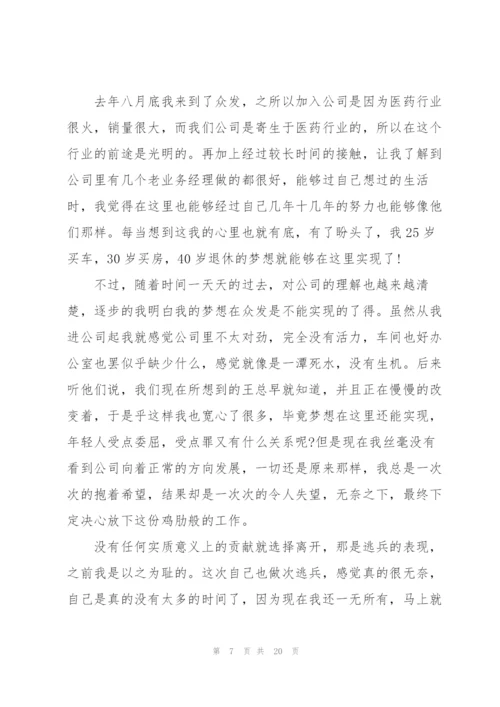 去年八月底我来到了众发，之所以加入公司是因为医药行业很火，销量很大，而我们公司是寄生于医药行业的，所以在这个行业的前途是光明的。再加上经过较长时间的接触，让我了解到公司里有几个老业务经理做的都很好，能够过自己想过的生活时，我觉得在这里也能够经过自己几年十几年的努力也能够像他们那样。每当想到这我的心里也就有底，有了盼头了，我25岁买车，30岁买房，40岁退休的梦想就能够在这里实现了!

不过，随着时间一天天的过去，对公司的理解也越来越清楚，逐步的我明白我的梦想在众发是不能实现的了得。虽然从我进公司起我就感觉公司里不太对劲，完全没有活力，车间也好办公室也罢似乎缺少什么，感觉就像是一潭死水，没有生机。后来听他们说，我们现在所想到的王总早就知道，并且正在慢慢的改变着，于是乎这样我也宽心了很多，毕竟梦想在这里还能实现，年轻人受点委屈，受点罪又有什么关系呢?但是现在我丝毫没有看到公司向着正常的方向发展，一切还是原来那样，我总是一次次的抱着希望，结果却是一次次的令人失望，无奈之下，最终下定决心放下这份鸡肋般的工作。

没有任何实质意义上的贡献就选择离开，那是逃兵的表现，之前我是以之为耻的。这次自己也做次逃兵，感觉真的很无奈，自己是真的没有太多的时间了，因为现在我还一无所有，马上就

第 7 页 共 20 页